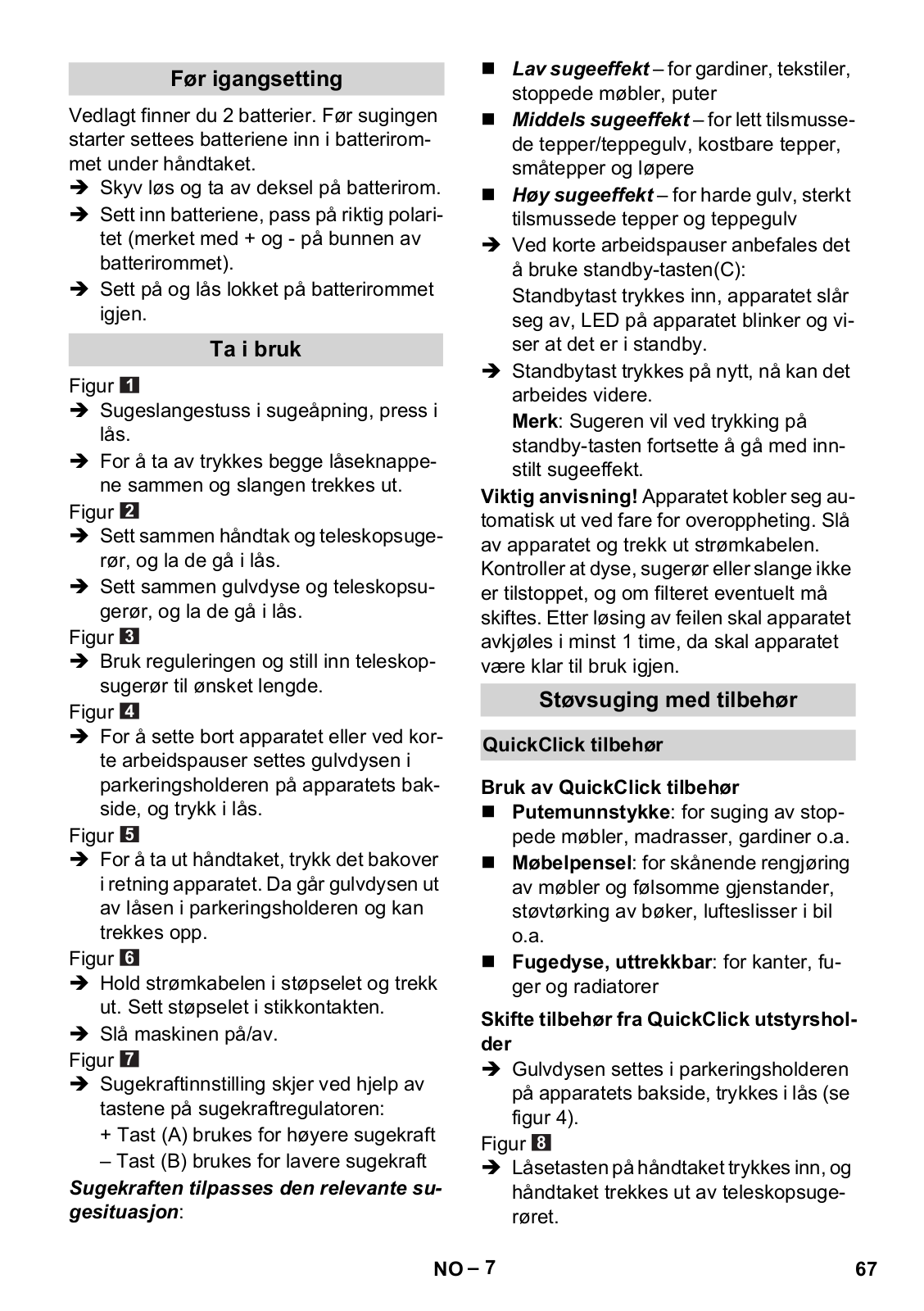 Før igangsetting

Vedlagt finner du 2 batterier. Før sugingen starter settees batteriene inn i batterirommet under håndtaket.

➔ Skyv løs og ta av deksel på batterirom.
➔ Sett inn batteriene, pass på riktig polaritet (merket med + og - på bunnen av batterirommet).
➔ Sett på og lås lokket på batterirommet igjen.

Ta i bruk

Figur 1
➔ Sugeslangestuss i sugeåpning, press i lås.
➔ For å ta av trykkes begge låseknappene sammen og slangen trekkes ut.

Figur 2
➔ Sett sammen håndtak og teleskopsugerør, og la de gå i lås.
➔ Sett sammen gulvdyse og teleskopsugerør, og la de gå i lås.

Figur 3
➔ Bruk reguleringen og still inn teleskopsugerør til ønsket lengde.

Figur 4
➔ For å sette bort apparatet eller ved korte arbeidspauser settes gulvdysen i parkeringsholderen på apparatets bakside, og trykk i lås.

Figur 5
➔ For å ta ut håndtaket, trykk det bakover i retning apparatet. Da går gulvdysen ut av låsen i parkeringsholderen og kan trekkes opp.

Figur 6
➔ Hold strømkabelen i støpselet og trekk ut. Sett støpselet i stikkontakten.
➔ Slå maskinen på/av.

Figur 7
➔ Sugekraftinnstilling skjer ved hjelp av tastene på sugekraftregulatoren:
+ Tast (A) brukes for høyere sugekraft
– Tast (B) brukes for lavere sugekraft

Sugekraften tilpasses den relevante sugesituasjon:

■ Lav sugeeffekt – for gardiner, tekstiler, stoppede møbler, puter
■ Middels sugeeffekt – for lett tilsmussede tepper/teppegulv, kostbare tepper, småtepper og løpere
■ Høy sugeeffekt – for harde gulv, sterkt tilsmussede tepper og teppegulv
➔ Ved korte arbeidspauser anbefales det å bruke standby-tasten(C):
Standbytast trykkes inn, apparatet slår seg av, LED på apparatet blinker og viser at det er i standby.
➔ Standbytast trykkes på nytt, nå kan det arbeides videre.
Merk: Sugeren vil ved trykking på standby-tasten fortsette å gå med innstilt sugeeffekt.

Viktig anvisning! Apparatet kobler seg automatisk ut ved fare for overoppheting. Slå av apparatet og trekk ut strømkabelen. Kontroller at dyse, sugerør eller slange ikke er tilstoppet, og om filteret eventuelt må skiftes. Etter løsing av feilen skal apparatet avkjøles i minst 1 time, da skal apparatet være klar til bruk igjen.

Støvsuging med tilbehør

QuickClick tilbehør

Bruk av QuickClick tilbehør
■ Putemunnstykke: for suging av stoppede møbler, madrasser, gardiner o.a.
■ Møbelpensel: for skånende rengjøring av møbler og følsomme gjenstander, støvtørking av bøker, lufteslisser i bil o.a.
■ Fugedyse, uttrekkbar: for kanter, fuger og radiatorer

Skifte tilbehør fra QuickClick utstyrsholder
➔ Gulvdysen settes i parkeringsholderen på apparatets bakside, trykkes i lås (se figur 4).

Figur 8
➔ Låsetasten på håndtaket trykkes inn, og håndtaket trekkes ut av teleskopsugerøret.

NO – 7 67